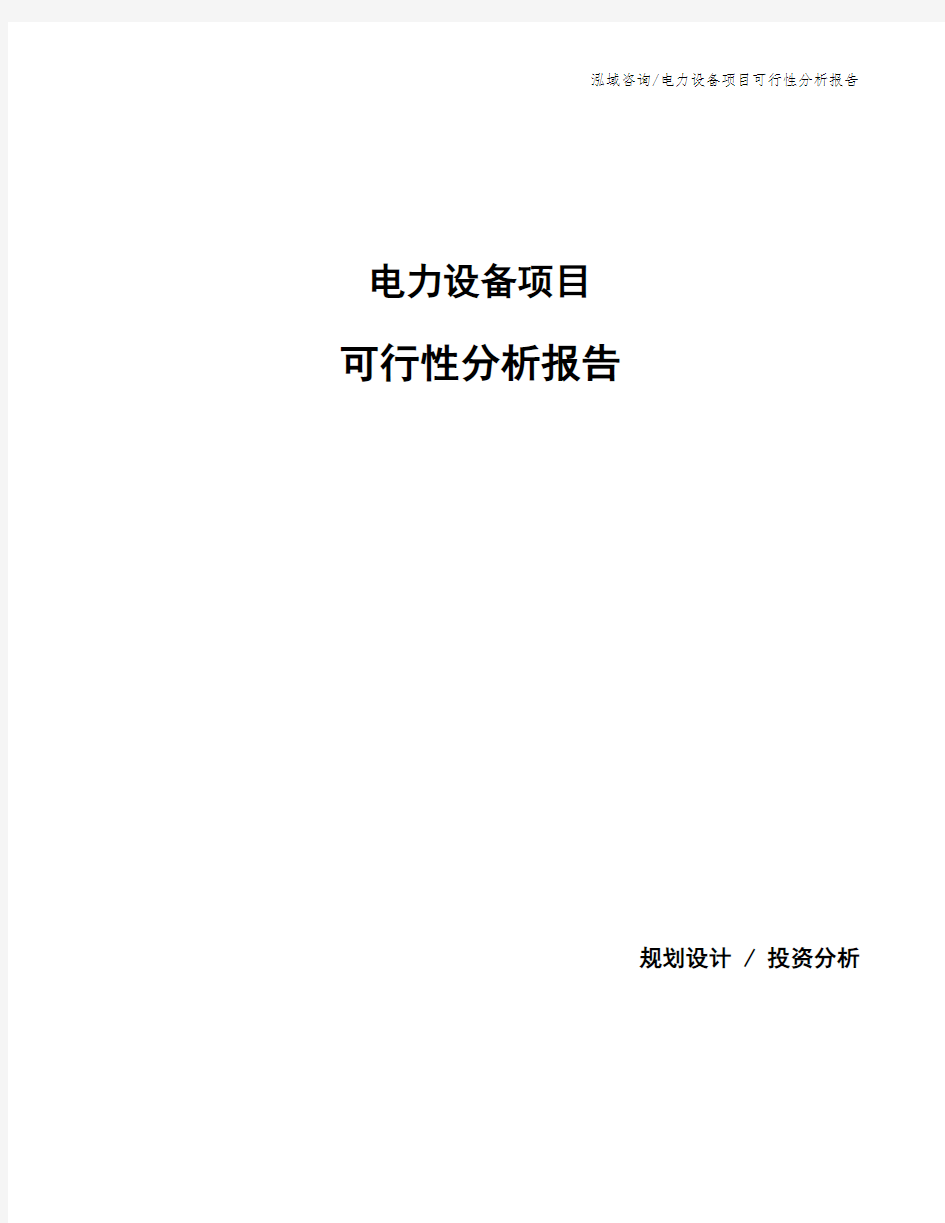 泓域咨询/电力设备项目可行性分析报告

电力设备项目

可行性分析报告

规划设计 / 投资分析